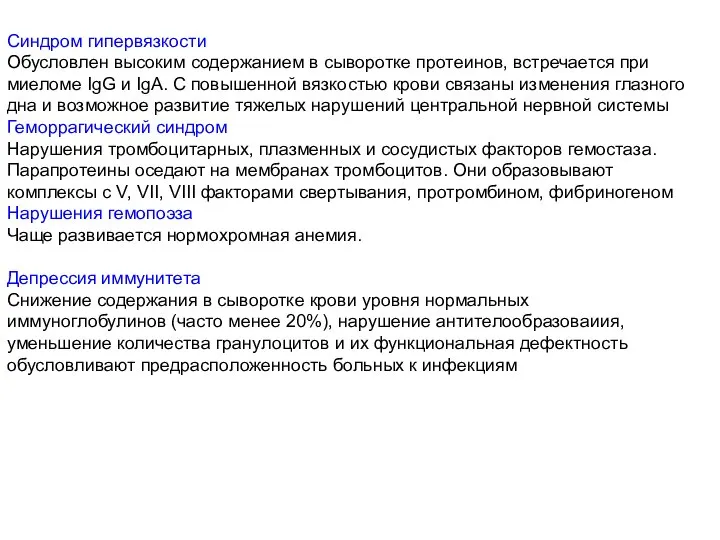 Синдром гипервязкости
Обусловлен высоким содержанием в сыворотке протеинов, встречается при миеломе IgG и IgA. С повышенной вязкостью крови связаны изменения глазного дна и возможное развитие тяжелых нарушений центральной нервной системы
Геморрагический синдром
Нарушения тромбоцитарных, плазменных и сосудистых факторов гемостаза. Парапротеины оседают на мембранах тромбоцитов. Они образовывают комплексы с V, VII, VIII факторами свертывания, протромбином, фибриногеном
Нарушения гемопоэза
Чаще развивается нормохромная анемия.

Депрессия иммунитета
Снижение содержания в сыворотке крови уровня нормальных иммуноглобулинов (часто менее 20%), нарушение антителообразоваиия, уменьшение количества гранулоцитов и их функциональная дефектность обусловливают предрасположенность больных к инфекциям